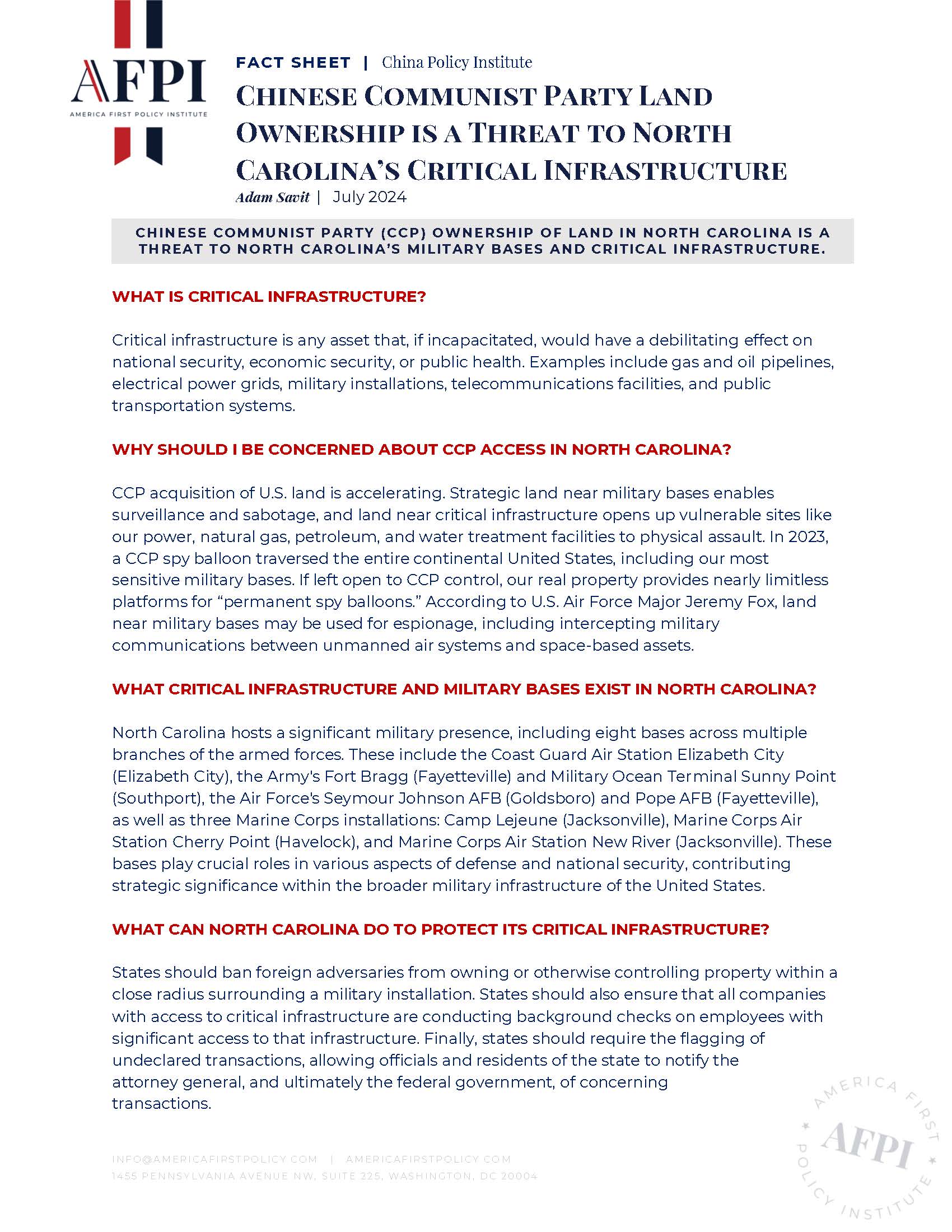 AFPI
AMERICA FIRST POLICY INSTITUTE

FACT SHEET | China Policy Institute

CHINESE COMMUNIST PARTY LAND OWNERSHIP IS A THREAT TO NORTH CAROLINA'S CRITICAL INFRASTRUCTURE

Adam Savit | July 2024

CHINESE COMMUNIST PARTY (CCP) OWNERSHIP OF LAND IN NORTH CAROLINA IS A THREAT TO NORTH CAROLINA'S MILITARY BASES AND CRITICAL INFRASTRUCTURE.

WHAT IS CRITICAL INFRASTRUCTURE?

Critical infrastructure is any asset that, if incapacitated, would have a debilitating effect on national security, economic security, or public health. Examples include gas and oil pipelines, electrical power grids, military installations, telecommunications facilities, and public transportation systems.

WHY SHOULD I BE CONCERNED ABOUT CCP ACCESS IN NORTH CAROLINA?

CCP acquisition of U.S. land is accelerating. Strategic land near military bases enables surveillance and sabotage, and land near critical infrastructure opens up vulnerable sites like our power, natural gas, petroleum, and water treatment facilities to physical assault. In 2023, a CCP spy balloon traversed the entire continental United States, including our most sensitive military bases. If left open to CCP control, our real property provides nearly limitless platforms for "permanent spy balloons." According to U.S. Air Force Major Jeremy Fox, land near military bases may be used for espionage, including intercepting military communications between unmanned air systems and space-based assets.

WHAT CRITICAL INFRASTRUCTURE AND MILITARY BASES EXIST IN NORTH CAROLINA?

North Carolina hosts a significant military presence, including eight bases across multiple branches of the armed forces. These include the Coast Guard Air Station Elizabeth City (Elizabeth City), the Army's Fort Bragg (Fayetteville) and Military Ocean Terminal Sunny Point (Southport), the Air Force's Seymour Johnson AFB (Goldsboro) and Pope AFB (Fayetteville), as well as three Marine Corps installations: Camp Lejeune (Jacksonville), Marine Corps Air Station Cherry Point (Havelock), and Marine Corps Air Station New River (Jacksonville). These bases play crucial roles in various aspects of defense and national security, contributing strategic significance within the broader military infrastructure of the United States.

WHAT CAN NORTH CAROLINA DO TO PROTECT ITS CRITICAL INFRASTRUCTURE?

States should ban foreign adversaries from owning or otherwise controlling property within a close radius surrounding a military installation. States should also ensure that all companies with access to critical infrastructure are conducting background checks on employees with significant access to that infrastructure. Finally, states should require the flagging of undeclared transactions, allowing officials and residents of the state to notify the attorney general, and ultimately the federal government, of concerning transactions.

INFO@AMERICAFIRSTPOLICY.COM | AMERICAFIRSTPOLICY.COM
1455 PENNSYLVANIA AVENUE NW, SUITE 225, WASHINGTON, DC 20004

AMERICA FIRST POLICY INSTITUTE AFPI